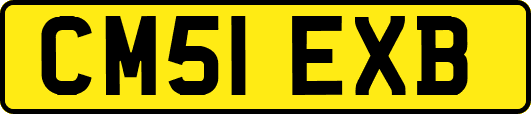 CM51 EXB